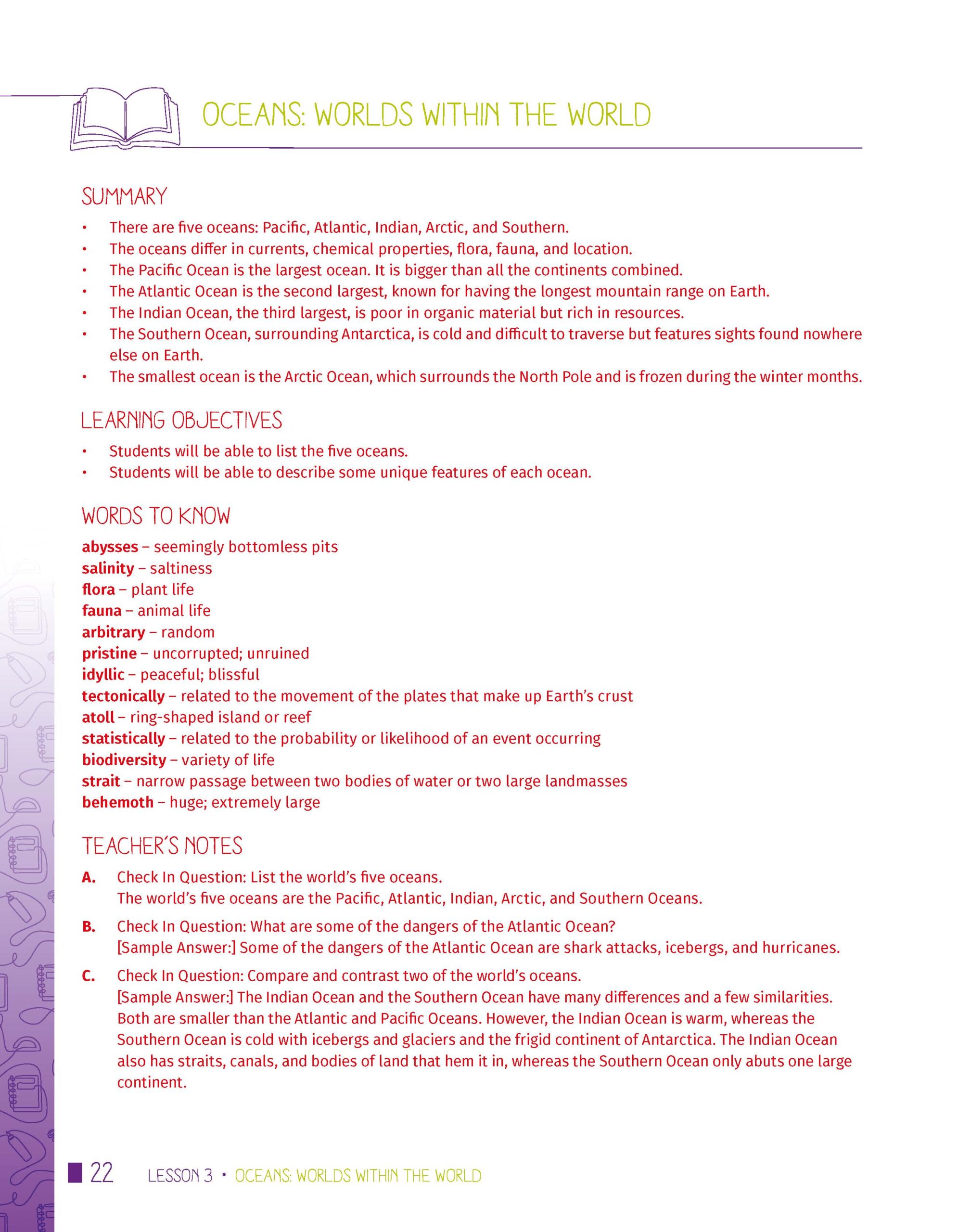 OCEANS: WORLDS WITHIN THE WORLD

SUMMARY

• There are five oceans: Pacific, Atlantic, Indian, Arctic, and Southern.
• The oceans differ in currents, chemical properties, flora, fauna, and location.
• The Pacific Ocean is the largest ocean. It is bigger than all the continents combined.
• The Atlantic Ocean is the second largest, known for having the longest mountain range on Earth.
• The Indian Ocean, the third largest, is poor in organic material but rich in resources.
• The Southern Ocean, surrounding Antarctica, is cold and difficult to traverse but features sights found nowhere else on Earth.
• The smallest ocean is the Arctic Ocean, which surrounds the North Pole and is frozen during the winter months.

LEARNING OBJECTIVES

• Students will be able to list the five oceans.
• Students will be able to describe some unique features of each ocean.

WORDS TO KNOW

abysses – seemingly bottomless pits
salinity – saltiness
flora – plant life
fauna – animal life
arbitrary – random
pristine – uncorrupted; unruined
idyllic – peaceful; blissful
tectonically – related to the movement of the plates that make up Earth's crust
atoll – ring-shaped island or reef
statistically – related to the probability or likelihood of an event occurring
biodiversity – variety of life
strait – narrow passage between two bodies of water or two large landmasses
behemoth – huge; extremely large

TEACHER'S NOTES

A. Check In Question: List the world's five oceans.
The world's five oceans are the Pacific, Atlantic, Indian, Arctic, and Southern Oceans.

B. Check In Question: What are some of the dangers of the Atlantic Ocean?
[Sample Answer:] Some of the dangers of the Atlantic Ocean are shark attacks, icebergs, and hurricanes.

C. Check In Question: Compare and contrast two of the world's oceans.
[Sample Answer:] The Indian Ocean and the Southern Ocean have many differences and a few similarities. Both are smaller than the Atlantic and Pacific Oceans. However, the Indian Ocean is warm, whereas the Southern Ocean is cold with icebergs and glaciers and the frigid continent of Antarctica. The Indian Ocean also has straits, canals, and bodies of land that hem it in, whereas the Southern Ocean only abuts one large continent.

22 LESSON 3 • OCEANS: WORLDS WITHIN THE WORLD